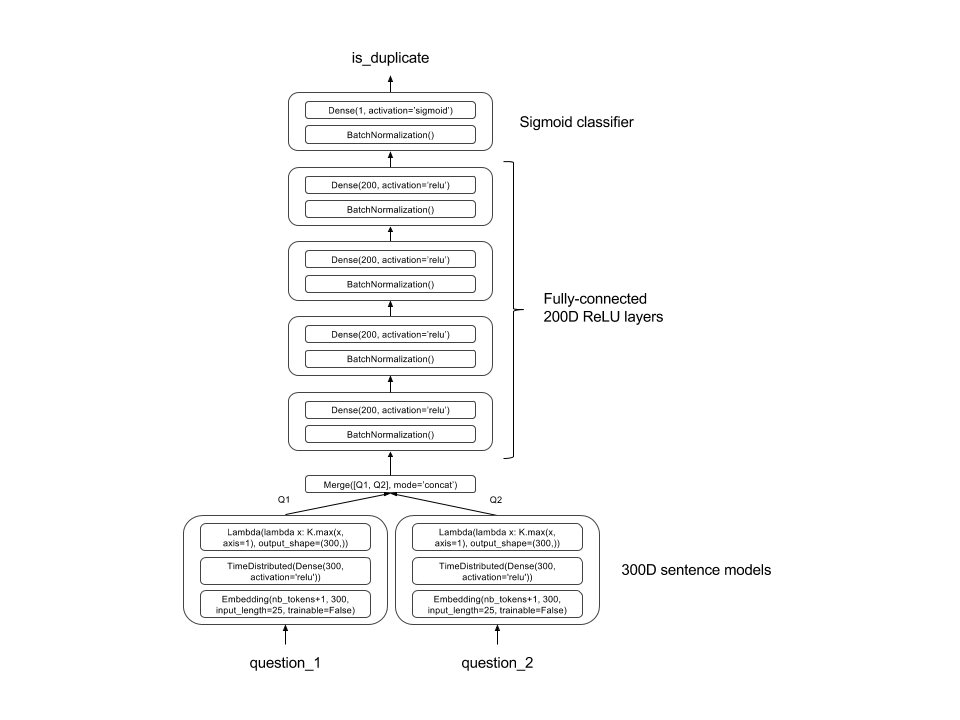 is_duplicate

Dense(1, activation='sigmoid')

BatchNormalization()

Sigmoid classifier

Dense(200, activation='relu')

BatchNormalization()

Dense(200, activation='relu')

BatchNormalization()

Fully-connected 200D ReLU layers

Dense(200, activation='relu')

BatchNormalization()

Dense(200, activation='relu')

BatchNormalization()

Merge([Q1, Q2], mode='concat')

Q1

Q2

Lambda(lambda x: K.max(x, axis=1), output_shape=(300,))

TimeDistributed(Dense(300, activation='relu'))

Embedding(nb_tokens+1, 300, input_length=25, trainable=False)

Lambda(lambda x: K.max(x, axis=1), output_shape=(300,))

TimeDistributed(Dense(300, activation='relu'))

Embedding(nb_tokens+1, 300, input_length=25, trainable=False)

300D sentence models

question_1

question_2